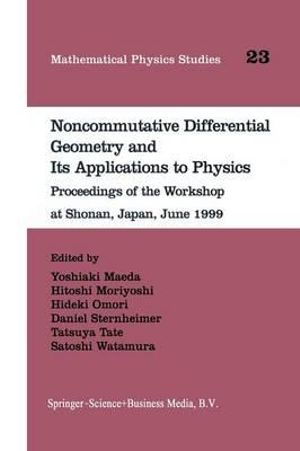 Mathematical Physics Studies 23

Noncommutative Differential Geometry and Its Applications to Physics

Proceedings of the Workshop at Shonan, Japan, June 1999

Edited by
Yoshiaki Maeda
Hitoshi Moriyoshi
Hideki Omori
Daniel Sternheimer
Tatsuya Tate
Satoshi Watamura

Springer-Science+Business Media, B.V.